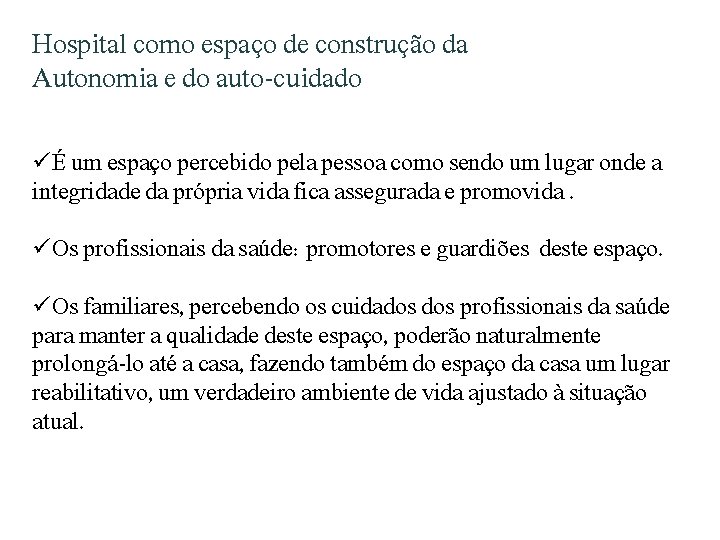 Hospital como espaço de construção da Autonomia e do auto-cuidado

✓É um espaço percebido pela pessoa como sendo um lugar onde a integridade da própria vida fica assegurada e promovida .

✓Os profissionais da saúde: promotores e guardiões deste espaço.

✓Os familiares, percebendo os cuidados dos profissionais da saúde para manter a qualidade deste espaço, poderão naturalmente prolongá-lo até a casa, fazendo também do espaço da casa um lugar reabilitativo, um verdadeiro ambiente de vida ajustado à situação atual.